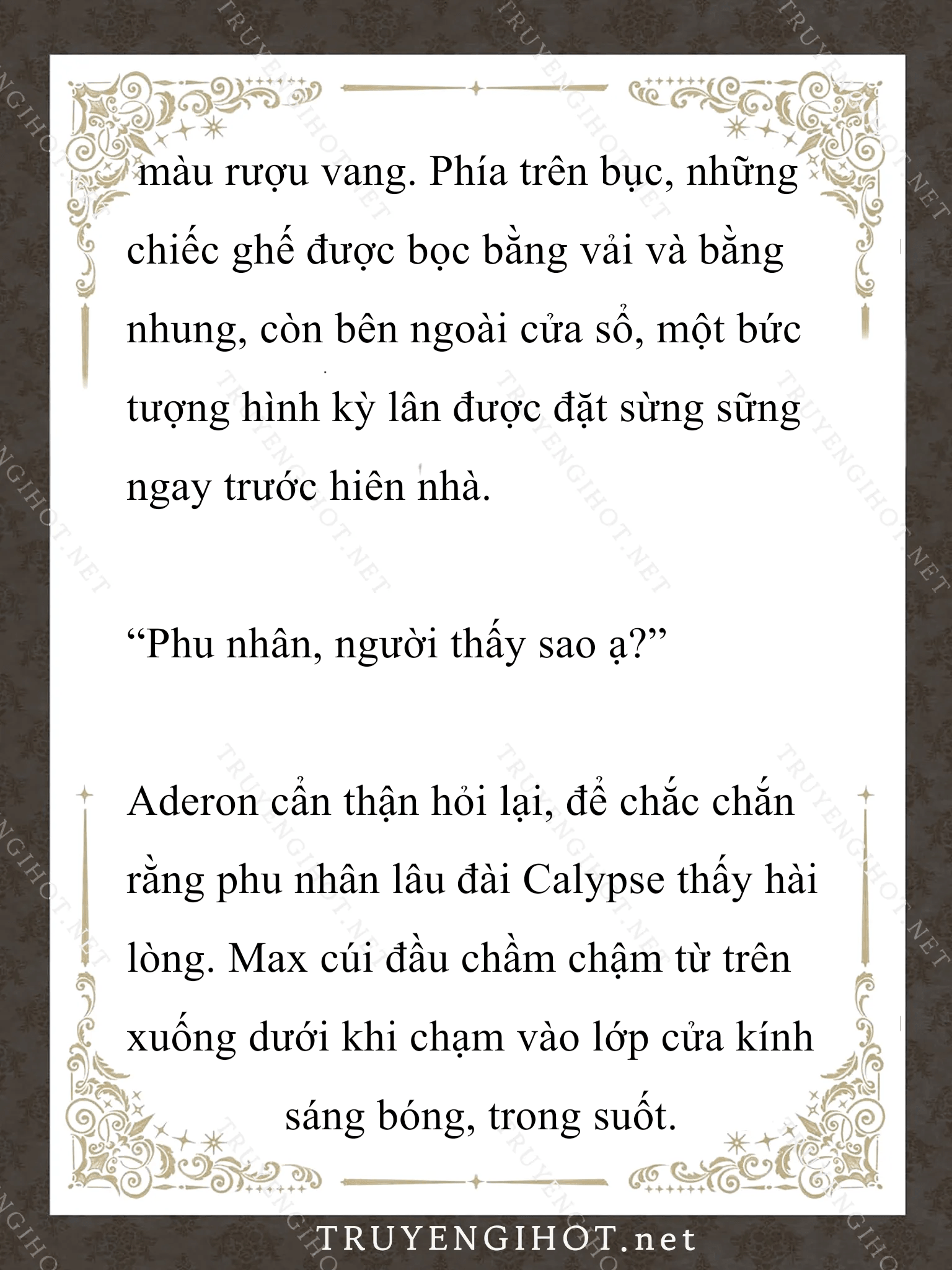 màu rượu vang. Phía trên bục, những chiếc ghế được bọc bằng vải và bằng nhung, còn bên ngoài cửa sổ, một bức tượng hình kỳ lân được đặt sừng sững ngay trước hiên nhà.

“Phu nhân, người thấy sao ạ?”

Aderon cẩn thận hỏi lại, để chắc chắn rằng phu nhân lâu đài Calypse thấy hài lòng. Max cúi đầu chầm chậm từ trên xuống dưới khi chạm vào lớp cửa kính sáng bóng, trong suốt.

TRUYENGIHOT.net